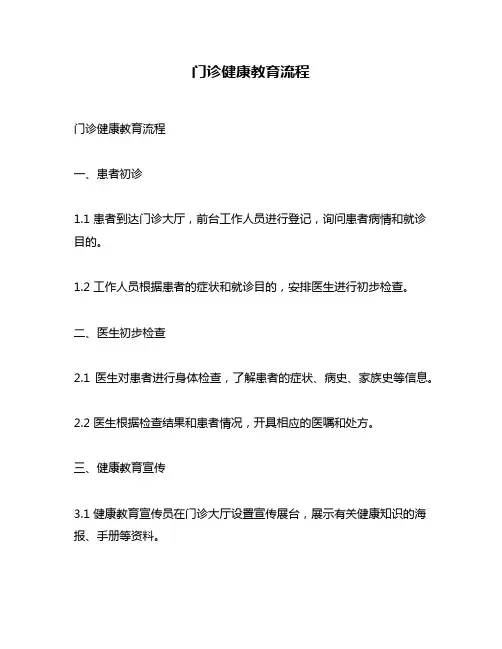 门诊健康教育流程

门诊健康教育流程

一、患者初诊

1.1 患者到达门诊大厅，前台工作人员进行登记，询问患者病情和就诊目的。

1.2 工作人员根据患者的症状和就诊目的，安排医生进行初步检查。

二、医生初步检查

2.1 医生对患者进行身体检查，了解患者的症状、病史、家族史等信息。

2.2 医生根据检查结果和患者情况，开具相应的医嘱和处方。

三、健康教育宣传

3.1 健康教育宣传员在门诊大厅设置宣传展台，展示有关健康知识的海报、手册等资料。